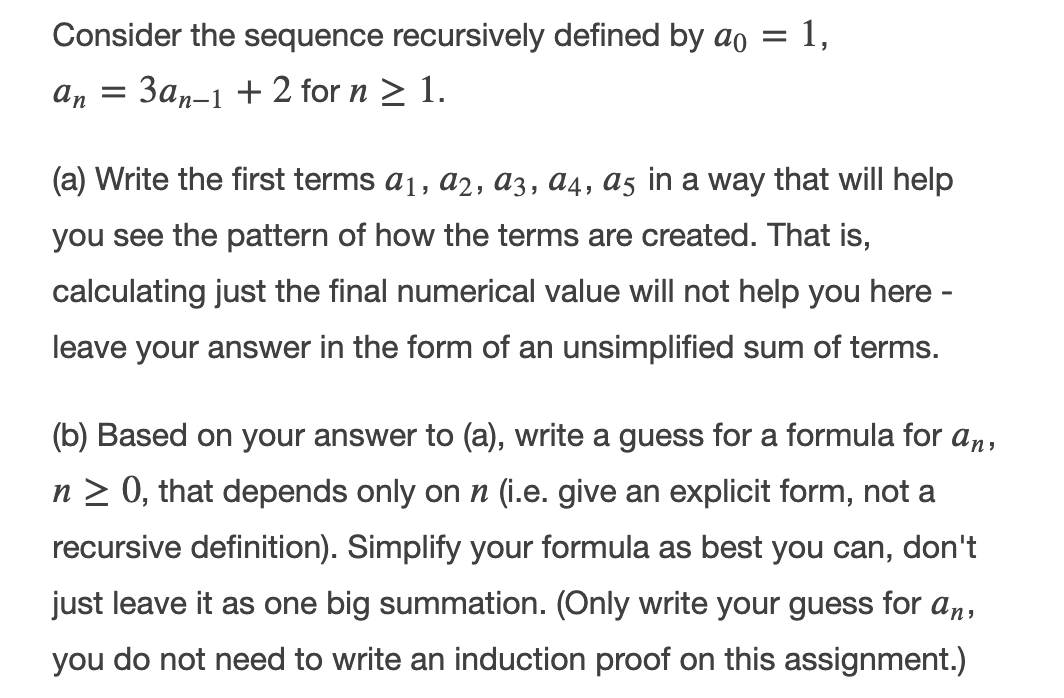 Consider the sequence recursively defined by $a_0 = 1$, $a_n = 3a_{n-1} + 2$ for $n \geq 1$.

(a) Write the first terms $a_1, a_2, a_3, a_4, a_5$ in a way that will help you see the pattern of how the terms are created. That is, calculating just the final numerical value will not help you here - leave your answer in the form of an unsimplified sum of terms.

(b) Based on your answer to (a), write a guess for a formula for $a_n$, $n \geq 0$, that depends only on $n$ (i.e. give an explicit form, not a recursive definition). Simplify your formula as best you can, don't just leave it as one big summation. (Only write your guess for $a_n$, you do not need to write an induction proof on this assignment.)